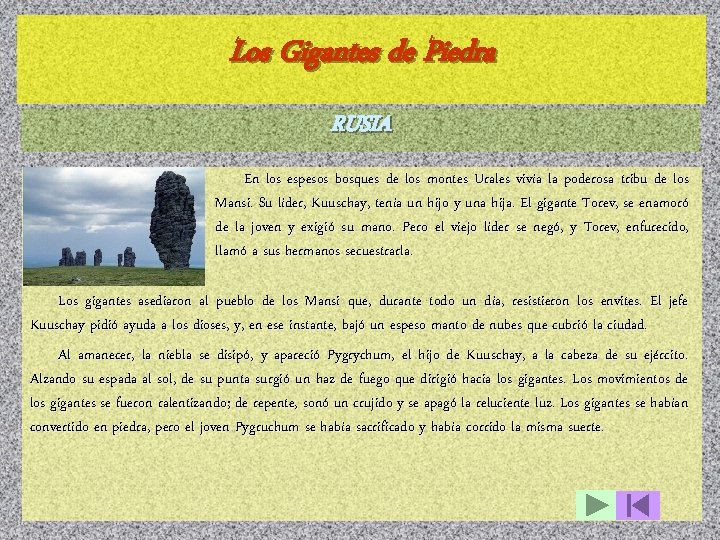 Los Gigantes de Piedra

RUSIA

En los espesos bosques de los montes Urales vivía la poderosa tribu de los Mansi. Su líder, Kuuschay, tenía un hijo y una hija. El gigante Torev, se enamoró de la joven y exigió su mano. Pero el viejo líder se negó, y Torev, enfurecido, llamó a sus hermanos secuestrarla.

Los gigantes asediaron al pueblo de los Mansi que, durante todo un día, resistieron los envites. El jefe Kuuschay pidió ayuda a los dioses, y, en ese instante, bajó un espeso manto de nubes que cubrió la ciudad.

Al amanecer, la niebla se disipó, y apareció Pygrychum, el hijo de Kuuschay, a la cabeza de su ejército. Alzando su espada al sol, de su punta surgió un haz de fuego que dirigió hacia los gigantes. Los movimientos de los gigantes se fueron ralentizando; de repente, sonó un crujido y se apagó la reluciente luz. Los gigantes se habían convertido en piedra, pero el joven Pygruchum se había sacrificado y había corrido la misma suerte.